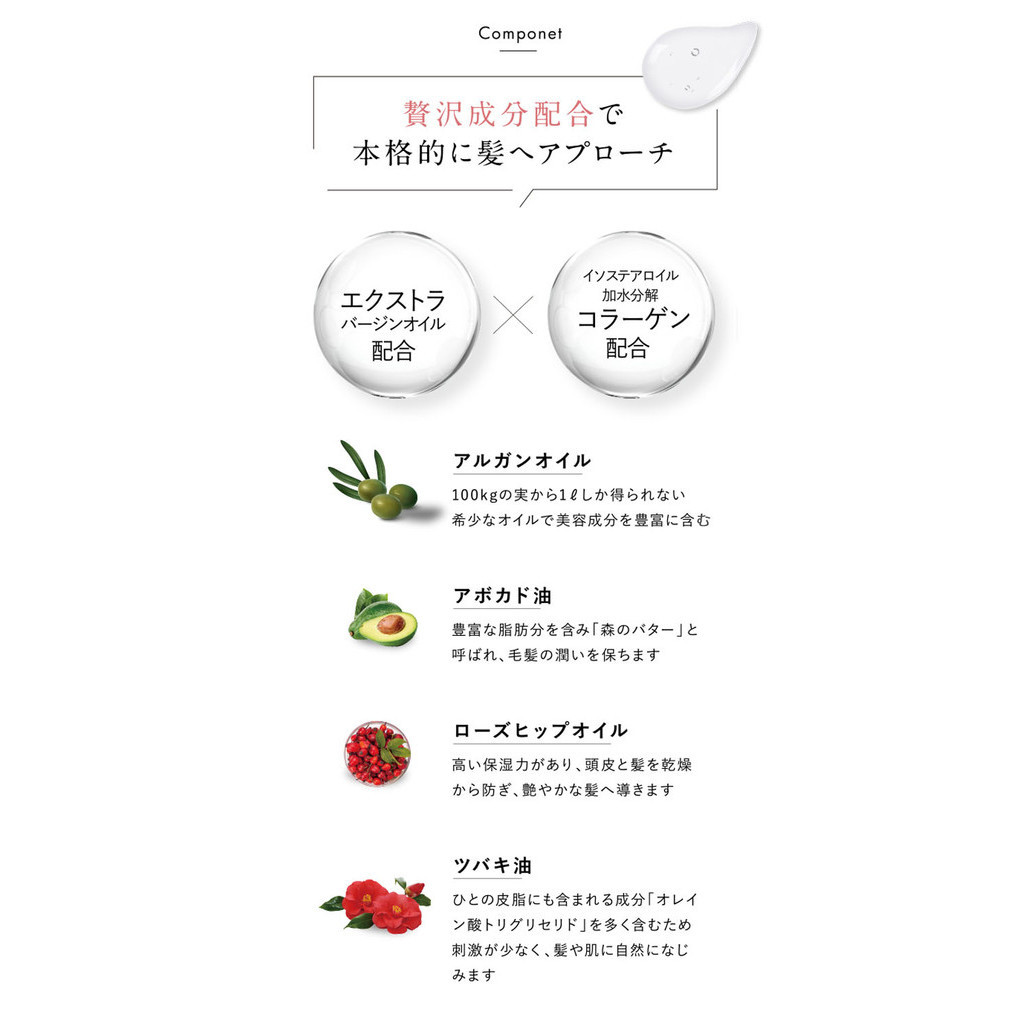 Componet

贅沢成分配合で
本格的に髪へアプローチ

エクストラ
バージンオイル
配合

イソステアロイル
加水分解
コラーゲン
配合

アルガンオイル

100kgの実から1ℓしか得られない希少なオイルで美容成分を豊富に含む

アボカド油

豊富な脂肪分を含み「森のバター」と呼ばれ、毛髪の潤いを保ちます

ローズヒップオイル

高い保湿力があり、頭皮と髪を乾燥から防ぎ、艶やかな髪へ導きます

ツバキ油

ひとの皮脂にも含まれる成分「オレイン酸トリグリセリド」を多く含むため刺激が少なく、髪や肌に自然になじみます